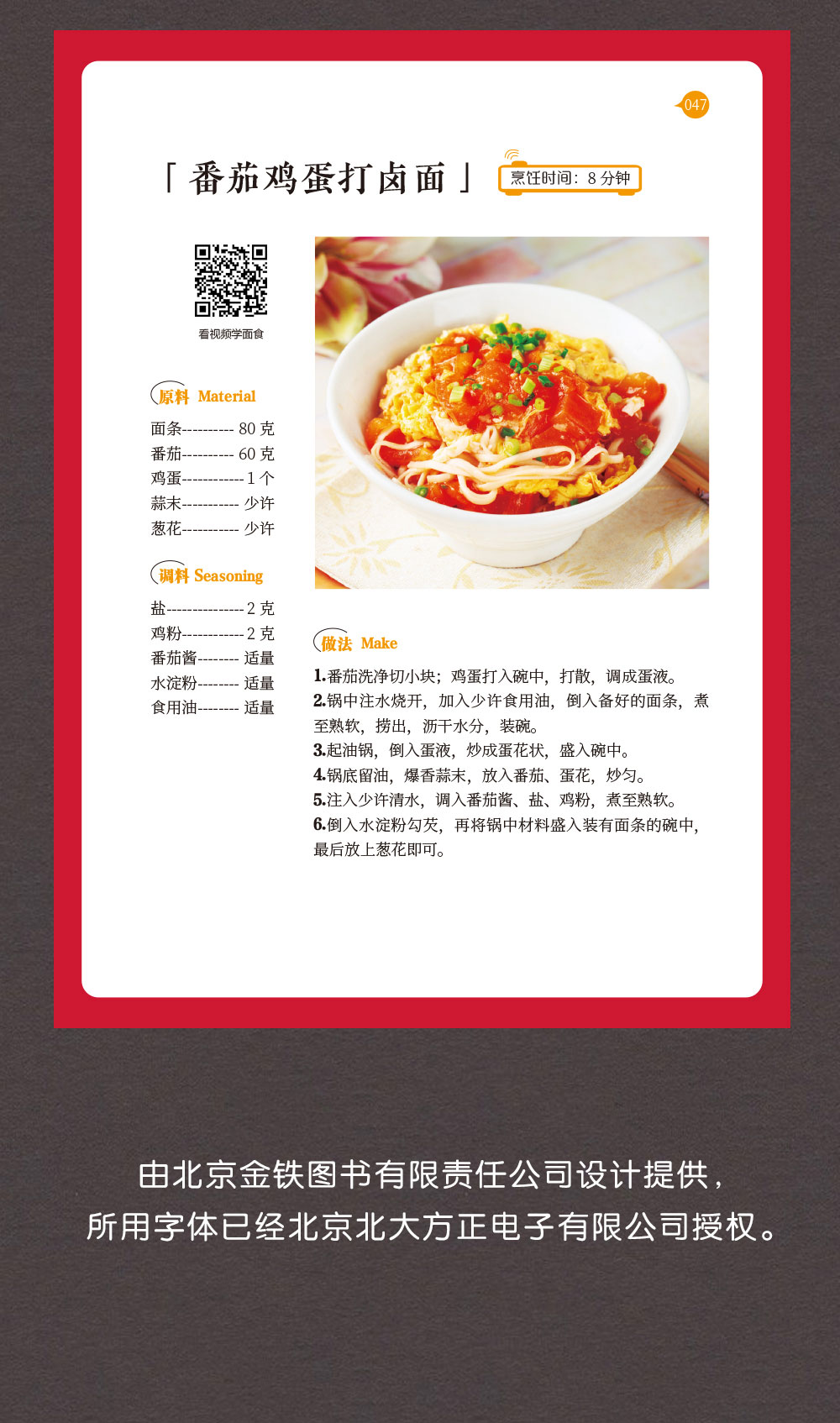 047

「番茄鸡蛋打卤面」 烹饪时间：8 分钟

看视频学面食

原料 Material

面条---------- 80 克
番茄---------- 60 克
鸡蛋------------ 1 个
蒜末----------- 少许
葱花----------- 少许

调料 Seasoning

盐--------------- 2 克
鸡粉------------ 2 克
番茄酱-------- 适量
水淀粉-------- 适量
食用油-------- 适量

做法 Make

1.番茄洗净切小块；鸡蛋打入碗中，打散，调成蛋液。
2.锅中注水烧开，加入少许食用油，倒入备好的面条，煮至熟软，捞出，沥干水分，装碗。
3.起油锅，倒入蛋液，炒成蛋花状，盛入碗中。
4.锅底留油，爆香蒜末，放入番茄、蛋花，炒匀。
5.注入少许清水，调入番茄酱、盐、鸡粉，煮至熟软。
6.倒入水淀粉勾芡，再将锅中材料盛入装有面条的碗中，最后放上葱花即可。

由北京金铁图书有限责任公司设计提供，
所用字体已经北京北大方正电子有限公司授权。